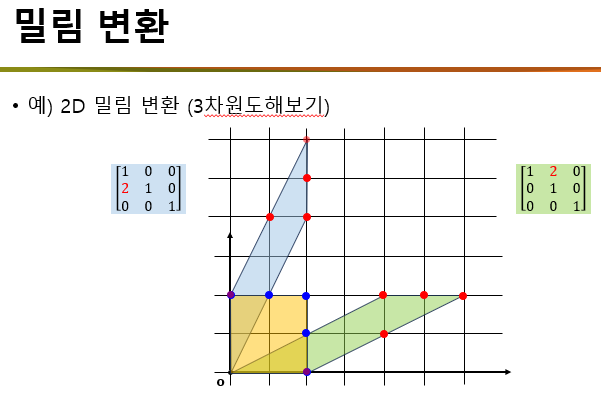 밀림 변환

• 예) 2D 밀림 변환 (3차원도해보기)

$\begin{bmatrix} 1 & 0 & 0 \\ 2 & 1 & 0 \\ 0 & 0 & 1 \end{bmatrix}$

$\begin{bmatrix} 1 & 2 & 0 \\ 0 & 1 & 0 \\ 0 & 0 & 1 \end{bmatrix}$

o